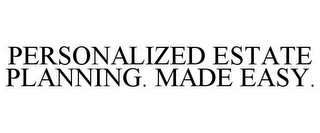 PERSONALIZED ESTATE PLANNING. MADE EASY.